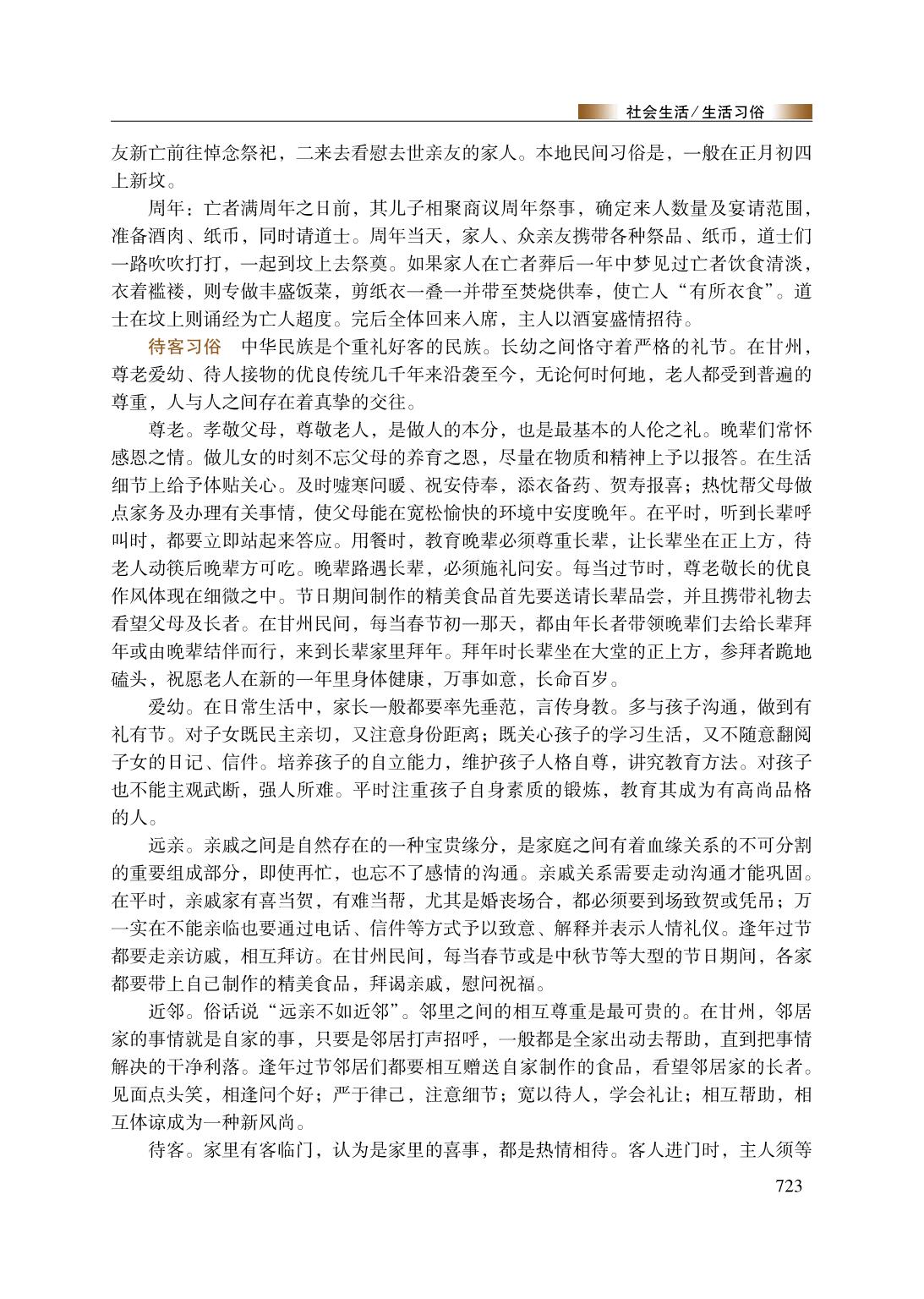 社会生活／生活习俗

友新亡前往悼念祭祀，二来去看慰去世亲友的家人。本地民间习俗是，一般在正月初四上新坟。

周年：亡者满周年之日前，其儿子相聚商议周年祭事，确定来人数量及宴请范围，准备酒肉、纸币，同时请道士。周年当天，家人、众亲友携带各种祭品、纸币，道士们一路吹吹打打，一起到坟上去祭奠。如果家人在亡者葬后一年中梦见过亡者饮食清淡，衣着褴褛，则专做丰盛饭菜，剪纸衣一叠一并带至焚烧供奉，使亡人“有所衣食”。道士在坟上则诵经为亡人超度。完后全体回来入席，主人以酒宴盛情招待。

待客习俗　中华民族是个重礼好客的民族。长幼之间恪守着严格的礼节。在甘州，尊老爱幼、待人接物的优良传统几千年来沿袭至今，无论何时何地，老人都受到普遍的尊重，人与人之间存在着真挚的交往。

尊老。孝敬父母，尊敬老人，是做人的本分，也是最基本的人伦之礼。晚辈们常怀感恩之情。做儿女的时刻不忘父母的养育之恩，尽量在物质和精神上予以报答。在生活细节上给予体贴关心。及时嘘寒问暖、祝安侍奉，添衣备药、贺寿报喜；热忱帮父母做点家务及办理有关事情，使父母能在宽松愉快的环境中安度晚年。在平时，听到长辈呼叫时，都要立即站起来答应。用餐时，教育晚辈必须尊重长辈，让长辈坐在正上方，待老人动筷后晚辈方可吃。晚辈路遇长辈，必须施礼问安。每当过节时，尊老敬长的优良作风体现在细微之中。节日期间制作的精美食品首先要送请长辈品尝，并且携带礼物去看望父母及长者。在甘州民间，每当春节初一那天，都由年长者带领晚辈们去给长辈拜年或由晚辈结伴而行，来到长辈家里拜年。拜年时长辈坐在大堂的正上方，参拜者跪地磕头，祝愿老人在新的一年里身体健康，万事如意，长命百岁。

爱幼。在日常生活中，家长一般都要率先垂范，言传身教。多与孩子沟通，做到有礼有节。对子女既民主亲切，又注意身份距离；既关心孩子的学习生活，又不随意翻阅子女的日记、信件。培养孩子的自立能力，维护孩子人格自尊，讲究教育方法。对孩子也不能主观武断，强人所难。平时注重孩子自身素质的锻炼，教育其成为有高尚品格的人。

远亲。亲戚之间是自然存在的一种宝贵缘分，是家庭之间有着血缘关系的不可分割的重要组成部分，即使再忙，也忘不了感情的沟通。亲戚关系需要走动沟通才能巩固。在平时，亲戚家有喜当贺，有难当帮，尤其是婚丧场合，都必须要到场致贺或凭吊；万一实在不能亲临也要通过电话、信件等方式予以致意、解释并表示人情礼仪。逢年过节都要走亲访戚，相互拜访。在甘州民间，每当春节或是中秋节等大型的节日期间，各家都要带上自己制作的精美食品，拜谒亲戚，慰问祝福。

近邻。俗话说“远亲不如近邻”。邻里之间的相互尊重是最可贵的。在甘州，邻居家的事情就是自家的事，只要是邻居打声招呼，一般都是全家出动去帮助，直到把事情解决的干净利落。逢年过节邻居们都要相互赠送自家制作的食品，看望邻居家的长者。见面点头笑，相逢问个好；严于律己，注意细节；宽以待人，学会礼让；相互帮助，相互体谅成为一种新风尚。

待客。家里有客临门，认为是家里的喜事，都是热情相待。客人进门时，主人须等

723